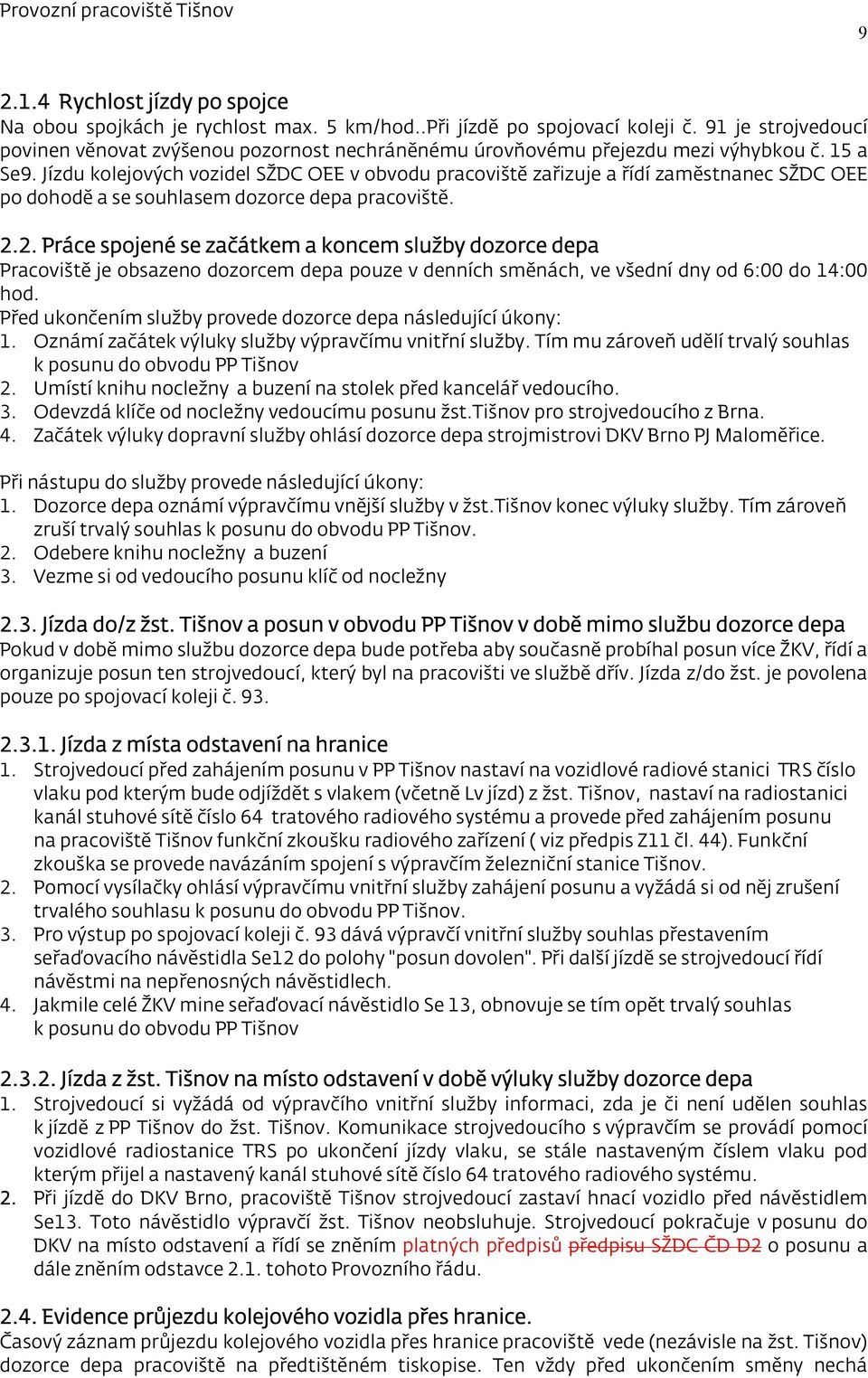 Provozní pracoviště Tišnov

9

2.1.4 Rychlost jízdy po spojce
Na obou spojkách je rychlost max. 5 km/hod..Při jízdě po spojovací koleji č. 91 je strojvedoucí povinen věnovat zvýšenou pozornost nechráněnému úrovňovému přejezdu mezi výhybkou č. 15 a Se9. Jízdu kolejových vozidel SŽDC OEE v obvodu pracoviště zařizuje a řídí zaměstnanec SŽDC OEE po dohodě a se souhlasem dozorce depa pracoviště.

2.2. Práce spojené se začátkem a koncem služby dozorce depa
Pracoviště je obsazeno dozorcem depa pouze v denních směnách, ve všední dny od 6:00 do 14:00 hod.
Před ukončením služby provede dozorce depa následující úkony:
1. Oznámí začátek výluky služby výpravčímu vnitřní služby. Tím mu zároveň udělí trvalý souhlas k posunu do obvodu PP Tišnov
2. Umístí knihu nocležny a buzení na stolek před kancelář vedoucího.
3. Odevzdá klíče od nocležny vedoucímu posunu žst.Tišnov pro strojvedoucího z Brna.
4. Začátek výluky dopravní služby ohlásí dozorce depa strojmistrovi DKV Brno PJ Maloměřice.

Při nástupu do služby provede následující úkony:
1. Dozorce depa oznámí výpravčímu vnější služby v žst.Tišnov konec výluky služby. Tím zároveň zruší trvalý souhlas k posunu do obvodu PP Tišnov.
2. Odebere knihu nocležny a buzení
3. Vezme si od vedoucího posunu klíč od nocležny

2.3. Jízda do/z žst. Tišnov a posun v obvodu PP Tišnov v době mimo službu dozorce depa
Pokud v době mimo službu dozorce depa bude potřeba aby současně probíhal posun více ŽKV, řídí a organizuje posun ten strojvedoucí, který byl na pracovišti ve službě dřív. Jízda z/do žst. je povolena pouze po spojovací koleji č. 93.

2.3.1. Jízda z místa odstavení na hranice
1. Strojvedoucí před zahájením posunu v PP Tišnov nastaví na vozidlové radiové stanici TRS číslo vlaku pod kterým bude odjíždět s vlakem (včetně Lv jízd) z žst. Tišnov, nastaví na radiostanici kanál stuhové sítě číslo 64 tratového radiového systému a provede před zahájením posunu na pracoviště Tišnov funkční zkoušku radiového zařízení ( viz předpis Z11 čl. 44). Funkční zkouška se provede navázáním spojení s výpravčím železniční stanice Tišnov.
2. Pomocí vysílačky ohlásí výpravčímu vnitřní služby zahájení posunu a vyžádá si od něj zrušení trvalého souhlasu k posunu do obvodu PP Tišnov.
3. Pro výstup po spojovací koleji č. 93 dává výpravčí vnitřní služby souhlas přestavením seřaďovacího návěstidla Se12 do polohy "posun dovolen". Při další jízdě se strojvedoucí řídí návěstmi na nepřenosných návěstidlech.
4. Jakmile celé ŽKV mine seřaďovací návěstidlo Se 13, obnovuje se tím opět trvalý souhlas k posunu do obvodu PP Tišnov

2.3.2. Jízda z žst. Tišnov na místo odstavení v době výluky služby dozorce depa
1. Strojvedoucí si vyžádá od výpravčího vnitřní služby informaci, zda je či není udělen souhlas k jízdě z PP Tišnov do žst. Tišnov. Komunikace strojvedoucího s výpravčím se provádí pomocí vozidlové radiostanice TRS po ukončení jízdy vlaku, se stále nastaveným číslem vlaku pod kterým přijel a nastavený kanál stuhové sítě číslo 64 tratového radiového systému.
2. Při jízdě do DKV Brno, pracoviště Tišnov strojvedoucí zastaví hnací vozidlo před návěstidlem Se13. Toto návěstidlo výpravčí žst. Tišnov neobsluhuje. Strojvedoucí pokračuje v posunu do DKV na místo odstavení a řídí se zněním platných předpisů předpisu SŽDC ČD D2 o posunu a dále zněním odstavce 2.1. tohoto Provozního řádu.

2.4. Evidence průjezdu kolejového vozidla přes hranice.
Časový záznam průjezdu kolejového vozidla přes hranice pracoviště vede (nezávisle na žst. Tišnov) dozorce depa pracoviště na předtištěném tiskopise. Ten vždy před ukončením směny nechá